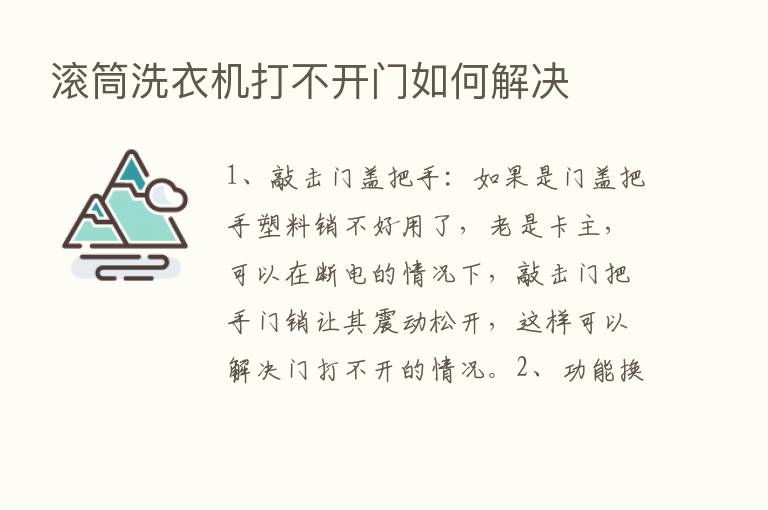 滚筒洗衣机打不开门如何解决

1、敲击门盖把手：如果是门盖把手塑料销不好用了，老是卡主，可以在断电的情况下，敲击门把手门销让其震动松开，这样可以解决门打不开的情况。2、功能换